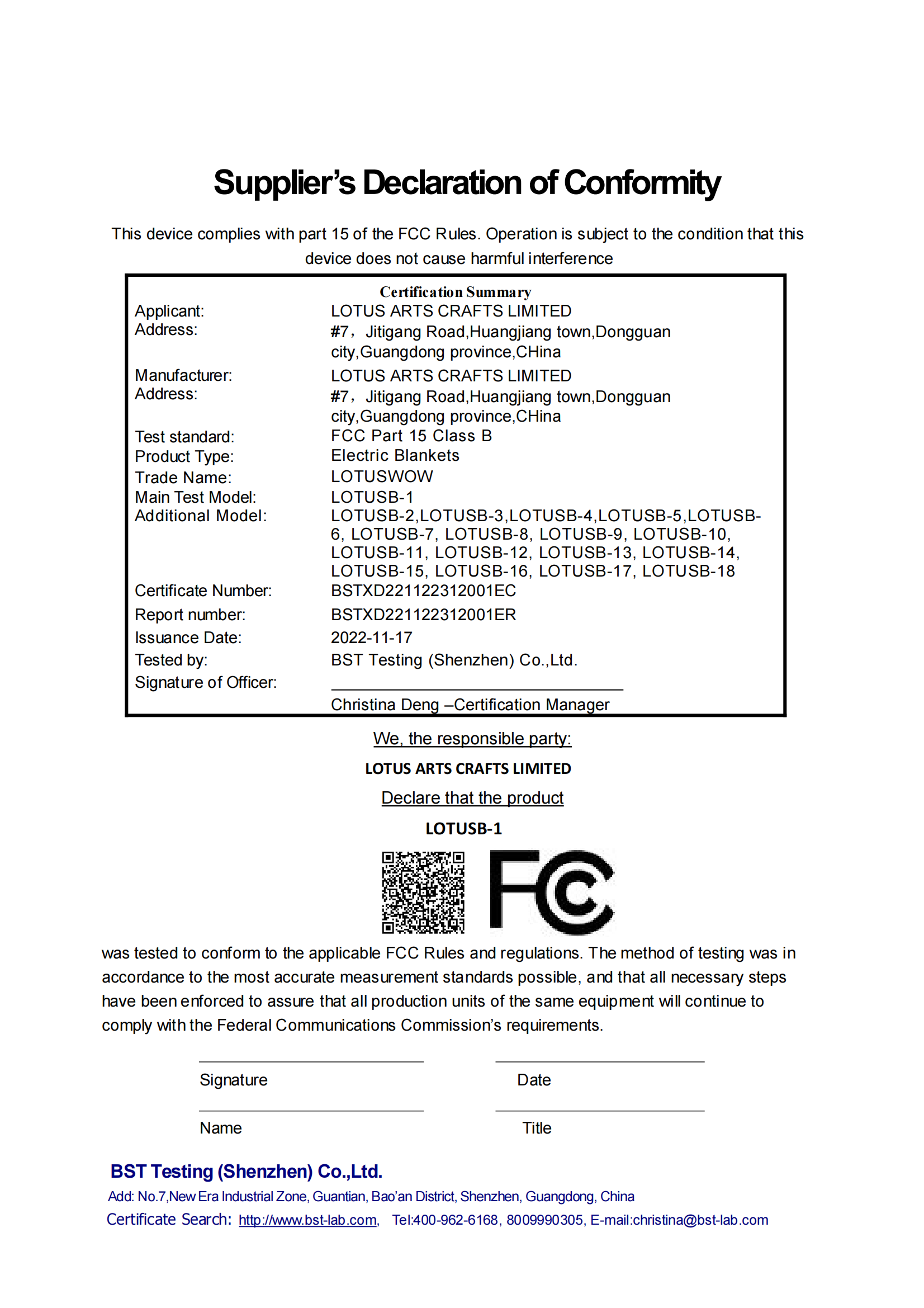 Supplier's Declaration of Conformity

This device complies with part 15 of the FCC Rules. Operation is subject to the condition that this device does not cause harmful interference

Certification Summary

| | |
|---|---|
| Applicant: | LOTUS ARTS CRAFTS LIMITED |
| Address: | #7， Jitigang Road,Huangjiang town,Dongguan city,Guangdong province,CHina |
| Manufacturer: | LOTUS ARTS CRAFTS LIMITED |
| Address: | #7， Jitigang Road,Huangjiang town,Dongguan city,Guangdong province,CHina |
| Test standard: | FCC Part 15 Class B |
| Product Type: | Electric Blankets |
| Trade Name: | LOTUSWOW |
| Main Test Model: | LOTUSB-1 |
| Additional Model: | LOTUSB-2,LOTUSB-3,LOTUSB-4,LOTUSB-5,LOTUSB-6, LOTUSB-7, LOTUSB-8, LOTUSB-9, LOTUSB-10, LOTUSB-11, LOTUSB-12, LOTUSB-13, LOTUSB-14, LOTUSB-15, LOTUSB-16, LOTUSB-17, LOTUSB-18 |
| Certificate Number: | BSTXD221122312001EC |
| Report number: | BSTXD221122312001ER |
| Issuance Date: | 2022-11-17 |
| Tested by: | BST Testing (Shenzhen) Co.,Ltd. |
| Signature of Officer: | Christina Deng –Certification Manager |

We, the responsible party:

LOTUS ARTS CRAFTS LIMITED

Declare that the product

LOTUSB-1

FC

was tested to conform to the applicable FCC Rules and regulations. The method of testing was in accordance to the most accurate measurement standards possible, and that all necessary steps have been enforced to assure that all production units of the same equipment will continue to comply with the Federal Communications Commission's requirements.

Signature Date

Name Title

BST Testing (Shenzhen) Co.,Ltd.

Add: No.7,New Era Industrial Zone, Guantian, Bao'an District, Shenzhen, Guangdong, China

Certificate Search: http://www.bst-lab.com, Tel:400-962-6168, 8009990305, E-mail:christina@bst-lab.com